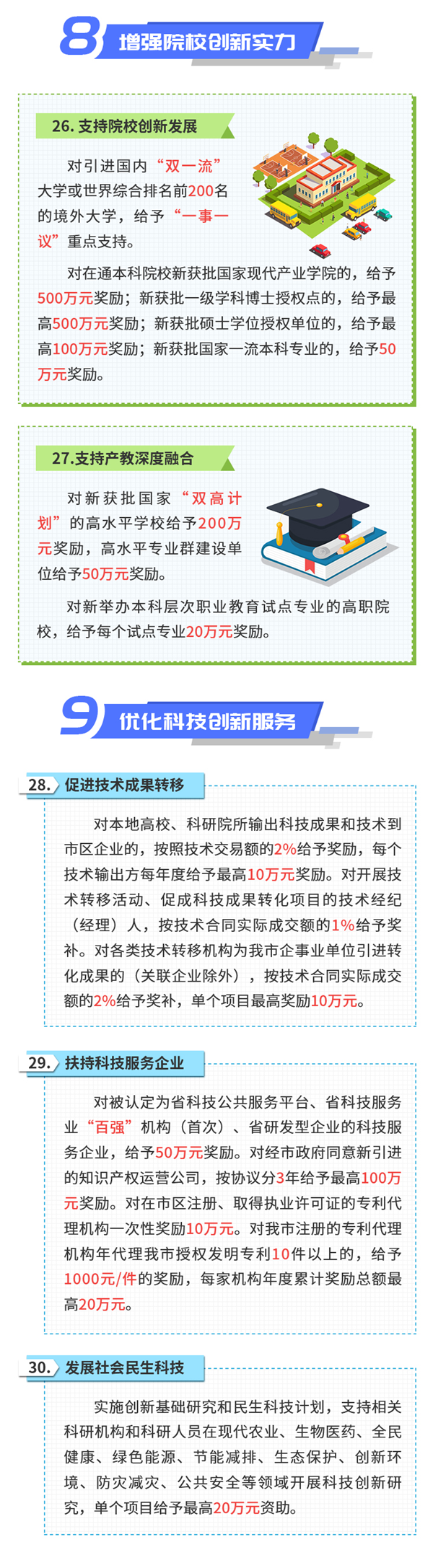 8 增强院校创新实力

26. 支持院校创新发展

对引进国内“双一流”大学或世界综合排名前200名的境外大学，给予“一事一议”重点支持。

对在通本科院校新获批国家现代产业学院的，给予500万元奖励；新获批一级学科博士授权点的，给予最高500万元奖励；新获批硕士学位授权单位的，给予最高100万元奖励；新获批国家一流本科专业的，给予50万元奖励。

27.支持产教深度融合

对新获批国家“双高计划”的高水平学校给予200万元奖励，高水平专业群建设单位给予50万元奖励。

对新举办本科层次职业教育试点专业的高职院校，给予每个试点专业20万元奖励。

9 优化科技创新服务

28. 促进技术成果转移

对本地高校、科研院所输出科技成果和技术到市区企业的，按照技术交易额的2%给予奖励，每个技术输出方每年度给予最高10万元奖励。对开展技术转移活动、促成科技成果转化项目的技术经纪（经理）人，按技术合同实际成交额的1%给予奖补。对各类技术转移机构为我市企事业单位引进转化成果的（关联企业除外），按技术合同实际成交额的2%给予奖补，单个项目最高奖励10万元。

29. 扶持科技服务企业

对被认定为省科技公共服务平台、省科技服务业“百强”机构（首次）、省研发型企业的科技服务企业，给予50万元奖励。对经市政府同意新引进的知识产权运营公司，按协议分3年给予最高100万元奖励。对在市区注册、取得执业许可证的专利代理机构一次性奖励10万元。对我市注册的专利代理机构年代理我市授权发明专利10件以上的，给予1000元/件的奖励，每家机构年度累计奖励总额最高20万元。

30. 发展社会民生科技

实施创新基础研究和民生科技计划，支持相关科研机构和科研人员在现代农业、生物医药、全民健康、绿色能源、节能减排、生态保护、创新环境、防灾减灾、公共安全等领域开展科技创新研究，单个项目给予最高20万元资助。